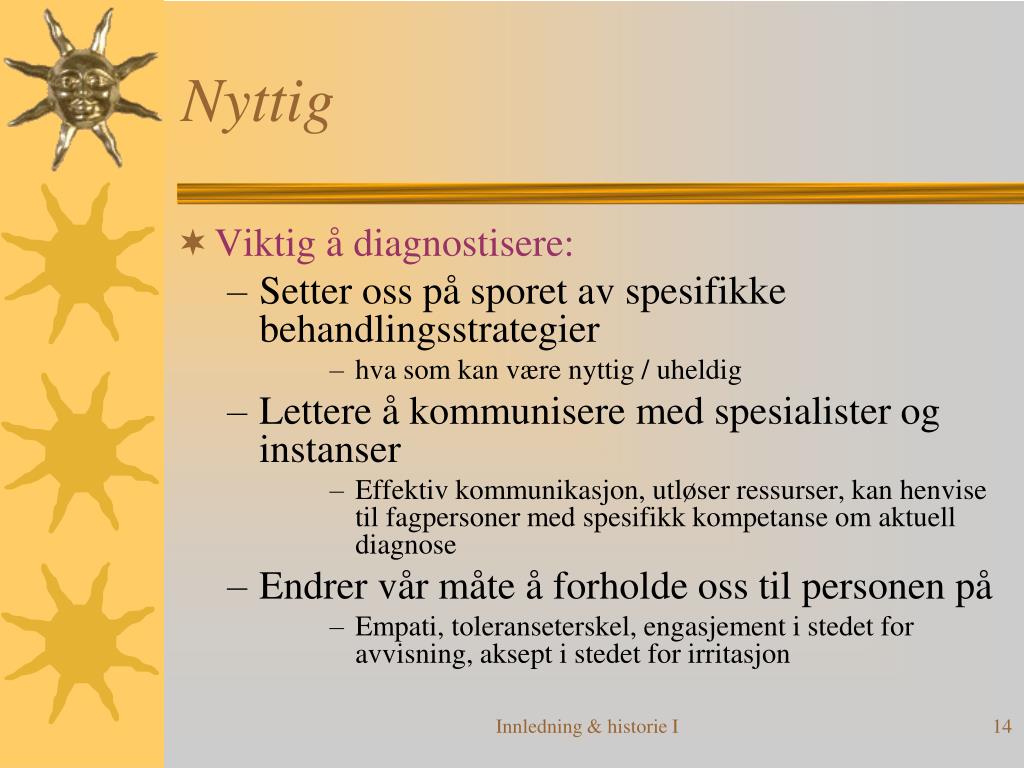 Nyttig

Viktig å diagnostisere:

– Setter oss på sporet av spesifikke behandlingsstrategier

– hva som kan være nyttig / uheldig

– Lettere å kommunisere med spesialister og instanser

– Effektiv kommunikasjon, utløser ressurser, kan henvise til fagpersoner med spesifikk kompetanse om aktuell diagnose

– Endrer vår måte å forholde oss til personen på

– Empati, toleranseterskel, engasjement i stedet for avvisning, aksept i stedet for irritasjon

Innledning & historie I

14